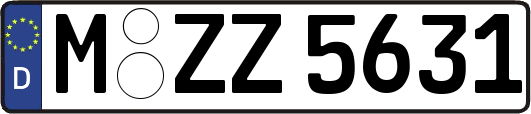 D

M ZZ 5631